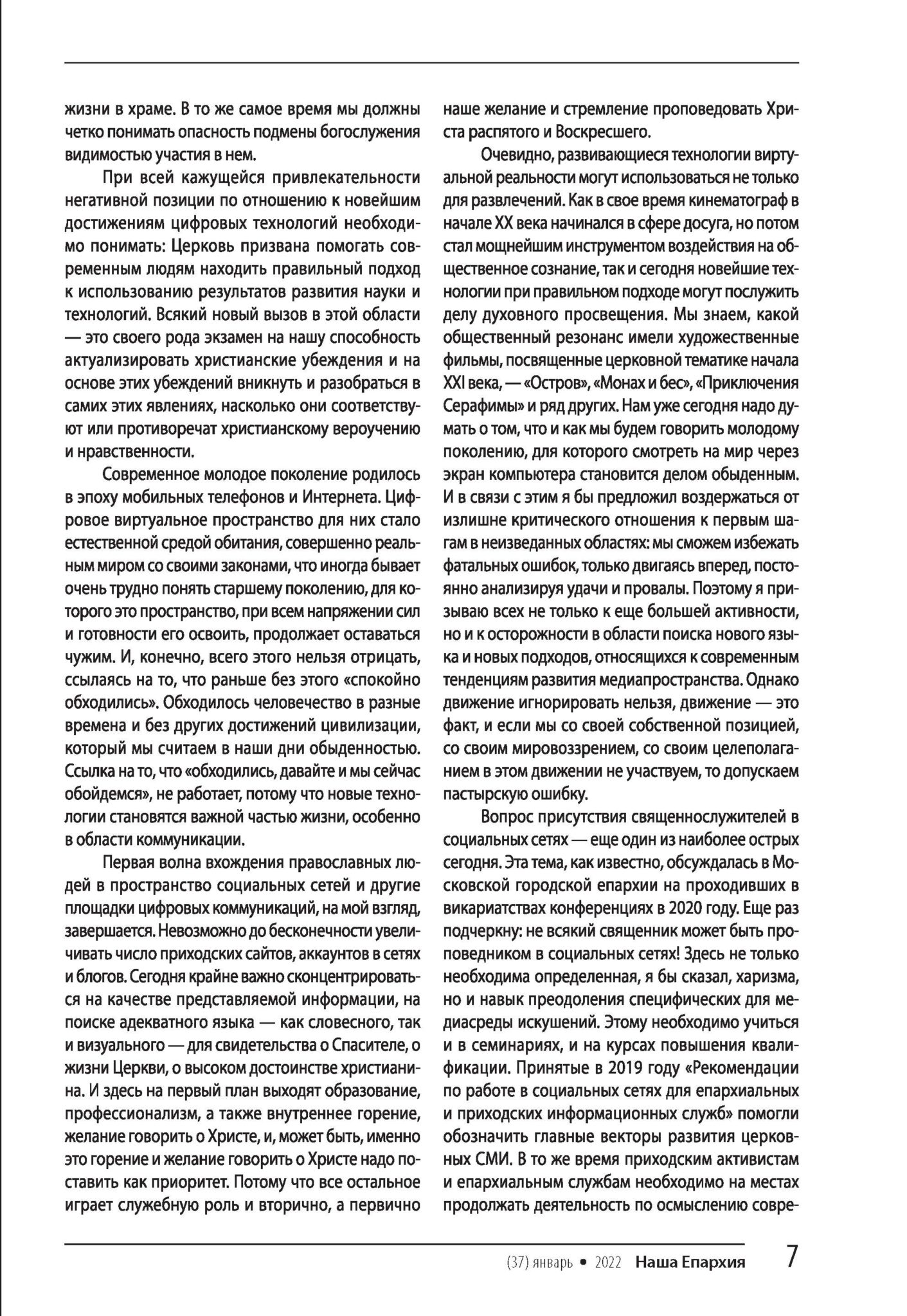 жизни в храме. В то же самое время мы должны четко понимать опасность подмены богослужения видимостью участия в нем.

При всей кажущейся привлекательности негативной позиции по отношению к новейшим достижениям цифровых технологий необходимо понимать: Церковь призвана помогать современным людям находить правильный подход к использованию результатов развития науки и технологий. Всякий новый вызов в этой области — это своего рода экзамен на нашу способность актуализировать христианские убеждения и на основе этих убеждений вникнуть и разобраться в самих этих явлениях, насколько они соответствуют или противоречат христианскому вероучению и нравственности.

Современное молодое поколение родилось в эпоху мобильных телефонов и Интернета. Цифровое виртуальное пространство для них стало естественной средой обитания, совершенно реальным миром со своими законами, что иногда бывает очень трудно понять старшему поколению, для которого это пространство, при всем напряжении сил и готовности его освоить, продолжает оставаться чужим. И, конечно, всего этого нельзя отрицать, ссылаясь на то, что раньше без этого «спокойно обходились». Обходилось человечество в разные времена и без других достижений цивилизации, который мы считаем в наши дни обыденностью. Ссылка на то, что «обходились, давайте и мы сейчас обойдемся», не работает, потому что новые технологии становятся важной частью жизни, особенно в области коммуникации.

Первая волна вхождения православных людей в пространство социальных сетей и другие площадки цифровых коммуникаций, на мой взгляд, завершается. Невозможно до бесконечности увеличивать число приходских сайтов, аккаунтов в сетях и блогов. Сегодня крайне важно сконцентрироваться на качестве представляемой информации, на поиске адекватного языка — как словесного, так и визуального — для свидетельства о Спасителе, о жизни Церкви, о высоком достоинстве христианина. И здесь на первый план выходят образование, профессионализм, а также внутреннее горение, желание говорить о Христе, и, может быть, именно это горение и желание говорить о Христе надо поставить как приоритет. Потому что все остальное играет служебную роль и вторично, а первично наше желание и стремление проповедовать Христа распятого и Воскресшего.

Очевидно, развивающиеся технологии виртуальной реальности могут использоваться не только для развлечений. Как в свое время кинематограф в начале XX века начинался в сфере досуга, но потом стал мощнейшим инструментом воздействия на общественное сознание, так и сегодня новейшие технологии при правильном подходе могут послужить делу духовного просвещения. Мы знаем, какой общественный резонанс имели художественные фильмы, посвященные церковной тематике начала XXI века, — «Остров», «Монах и бес», «Приключения Серафимы» и ряд других. Нам уже сегодня надо думать о том, что и как мы будем говорить молодому поколению, для которого смотреть на мир через экран компьютера становится делом обыденным. И в связи с этим я бы предложил воздержаться от излишне критического отношения к первым шагам в неизведанных областях: мы сможем избежать фатальных ошибок, только двигаясь вперед, постоянно анализируя удачи и провалы. Поэтому я призываю всех не только к еще большей активности, но и к осторожности в области поиска нового языка и новых подходов, относящихся к современным тенденциям развития медиапространства. Однако движение игнорировать нельзя, движение — это факт, и если мы со своей собственной позицией, со своим мировоззрением, со своим целеполаганием в этом движении не участвуем, то допускаем пастырскую ошибку.

Вопрос присутствия священнослужителей в социальных сетях — еще один из наиболее острых сегодня. Эта тема, как известно, обсуждалась в Московской городской епархии на проходивших в викариатствах конференциях в 2020 году. Еще раз подчеркну: не всякий священник может быть проповедником в социальных сетях! Здесь не только необходима определенная, я бы сказал, харизма, но и навык преодоления специфических для медиасреды искушений. Этому необходимо учиться и в семинариях, и на курсах повышения квалификации. Принятые в 2019 году «Рекомендации по работе в социальных сетях для епархиальных и приходских информационных служб» помогли обозначить главные векторы развития церковных СМИ. В то же время приходским активистам и епархиальным службам необходимо на местах продолжать деятельность по осмыслению совре-

(37) январь • 2022 Наша Епархия 7